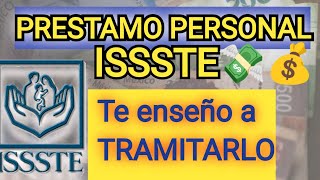 PRESTAMO PERSONAL ISSSTE

ISSSTE

Te enseño a TRAMITARLO